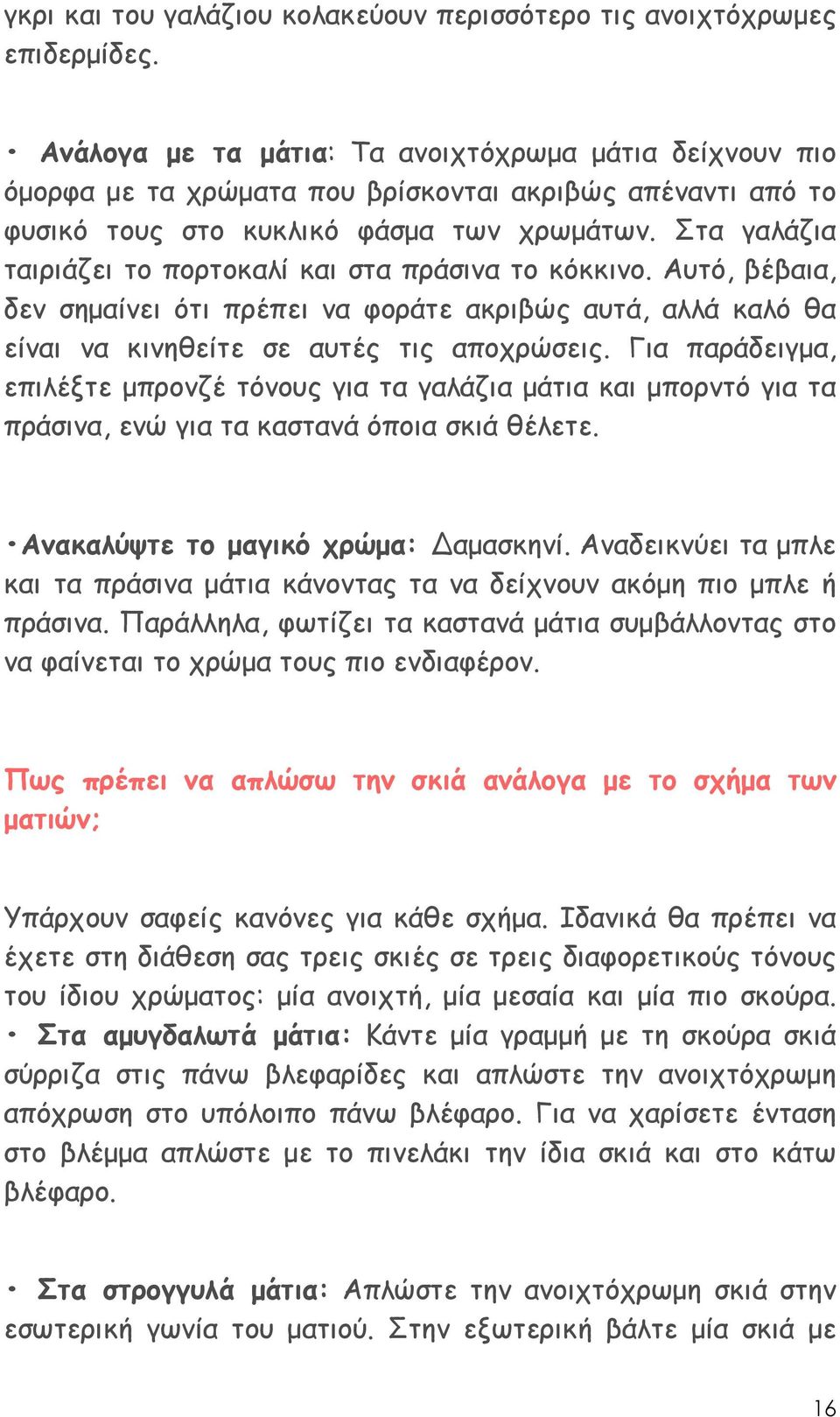 γκρι και του γαλάζιου κολακεύουν περισσότερο τις ανοιχτόχρωμες επιδερμίδες.

• Ανάλογα με τα μάτια: Τα ανοιχτόχρωμα μάτια δείχνουν πιο όμορφα με τα χρώματα που βρίσκονται ακριβώς απέναντι από το φυσικό τους στο κυκλικό φάσμα των χρωμάτων. Στα γαλάζια ταιριάζει το πορτοκαλί και στα πράσινα το κόκκινο. Αυτό, βέβαια, δεν σημαίνει ότι πρέπει να φοράτε ακριβώς αυτά, αλλά καλό θα είναι να κινηθείτε σε αυτές τις αποχρώσεις. Για παράδειγμα, επιλέξτε μπρονζέ τόνους για τα γαλάζια μάτια και μπορντό για τα πράσινα, ενώ για τα καστανά όποια σκιά θέλετε.

•Ανακαλύψτε το μαγικό χρώμα: Δαμασκηνί. Αναδεικνύει τα μπλε και τα πράσινα μάτια κάνοντας τα να δείχνουν ακόμη πιο μπλε ή πράσινα. Παράλληλα, φωτίζει τα καστανά μάτια συμβάλλοντας στο να φαίνεται το χρώμα τους πιο ενδιαφέρον.

Πως πρέπει να απλώσω την σκιά ανάλογα με το σχήμα των ματιών;

Υπάρχουν σαφείς κανόνες για κάθε σχήμα. Ιδανικά θα πρέπει να έχετε στη διάθεση σας τρεις σκιές σε τρεις διαφορετικούς τόνους του ίδιου χρώματος: μία ανοιχτή, μία μεσαία και μία πιο σκούρα.
• Στα αμυγδαλωτά μάτια: Κάντε μία γραμμή με τη σκούρα σκιά σύρριζα στις πάνω βλεφαρίδες και απλώστε την ανοιχτόχρωμη απόχρωση στο υπόλοιπο πάνω βλέφαρο. Για να χαρίσετε ένταση στο βλέμμα απλώστε με το πινελάκι την ίδια σκιά και στο κάτω βλέφαρο.

• Στα στρογγυλά μάτια: Απλώστε την ανοιχτόχρωμη σκιά στην εσωτερική γωνία του ματιού. Στην εξωτερική βάλτε μία σκιά με

16